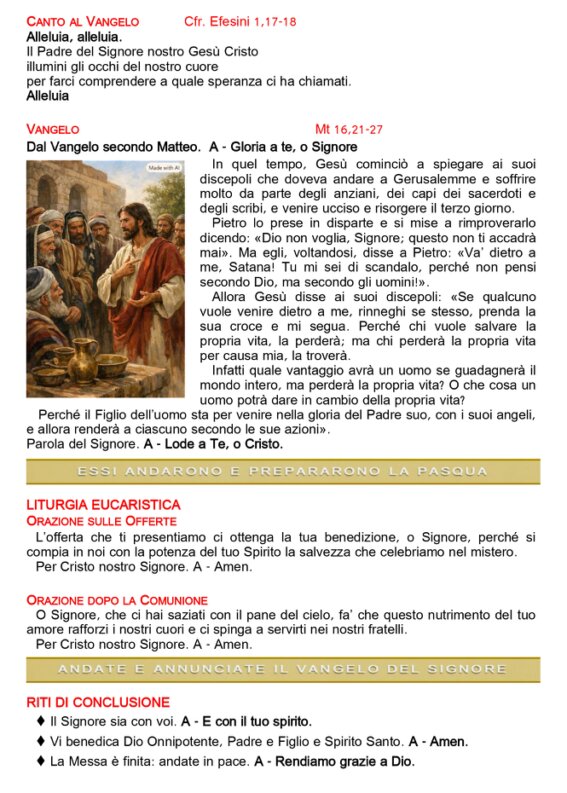 CANTO AL VANGELO Cfr. Efesini 1,17-18
Alleluia, alleluia.
Il Padre del Signore nostro Gesù Cristo
illumini gli occhi del nostro cuore
per farci comprendere a quale speranza ci ha chiamati.
Alleluia

VANGELO Mt 16,21-27
Dal Vangelo secondo Matteo. A - Gloria a te, o Signore

Made with AI

In quel tempo, Gesù cominciò a spiegare ai suoi discepoli che doveva andare a Gerusalemme e soffrire molto da parte degli anziani, dei capi dei sacerdoti e degli scribi, e venire ucciso e risorgere il terzo giorno.

Pietro lo prese in disparte e si mise a rimproverarlo dicendo: «Dio non voglia, Signore; questo non ti accadrà mai». Ma egli, voltandosi, disse a Pietro: «Va' dietro a me, Satana! Tu mi sei di scandalo, perché non pensi secondo Dio, ma secondo gli uomini!».

Allora Gesù disse ai suoi discepoli: «Se qualcuno vuole venire dietro a me, rinneghi se stesso, prenda la sua croce e mi segua. Perché chi vuole salvare la propria vita, la perderà; ma chi perderà la propria vita per causa mia, la troverà.

Infatti quale vantaggio avrà un uomo se guadagnerà il mondo intero, ma perderà la propria vita? O che cosa un uomo potrà dare in cambio della propria vita?

Perché il Figlio dell'uomo sta per venire nella gloria del Padre suo, con i suoi angeli, e allora renderà a ciascuno secondo le sue azioni».
Parola del Signore. A - Lode a Te, o Cristo.

ESSI ANDARONO E PREPARARONO LA PASQUA

LITURGIA EUCARISTICA
ORAZIONE SULLE OFFERTE
L'offerta che ti presentiamo ci ottenga la tua benedizione, o Signore, perché si compia in noi con la potenza del tuo Spirito la salvezza che celebriamo nel mistero.
Per Cristo nostro Signore. A - Amen.

ORAZIONE DOPO LA COMUNIONE
O Signore, che ci hai saziati con il pane del cielo, fa' che questo nutrimento del tuo amore rafforzi i nostri cuori e ci spinga a servirti nei nostri fratelli.
Per Cristo nostro Signore. A - Amen.

ANDATE E ANNUNCIATE IL VANGELO DEL SIGNORE

RITI DI CONCLUSIONE
♦ Il Signore sia con voi. A - E con il tuo spirito.
♦ Vi benedica Dio Onnipotente, Padre e Figlio e Spirito Santo. A - Amen.
♦ La Messa è finita: andate in pace. A - Rendiamo grazie a Dio.